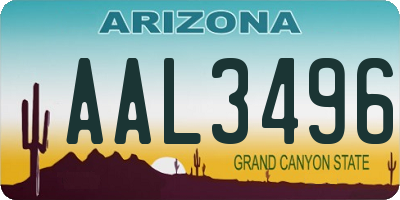 ARIZONA

AAL3496

GRAND CANYON STATE